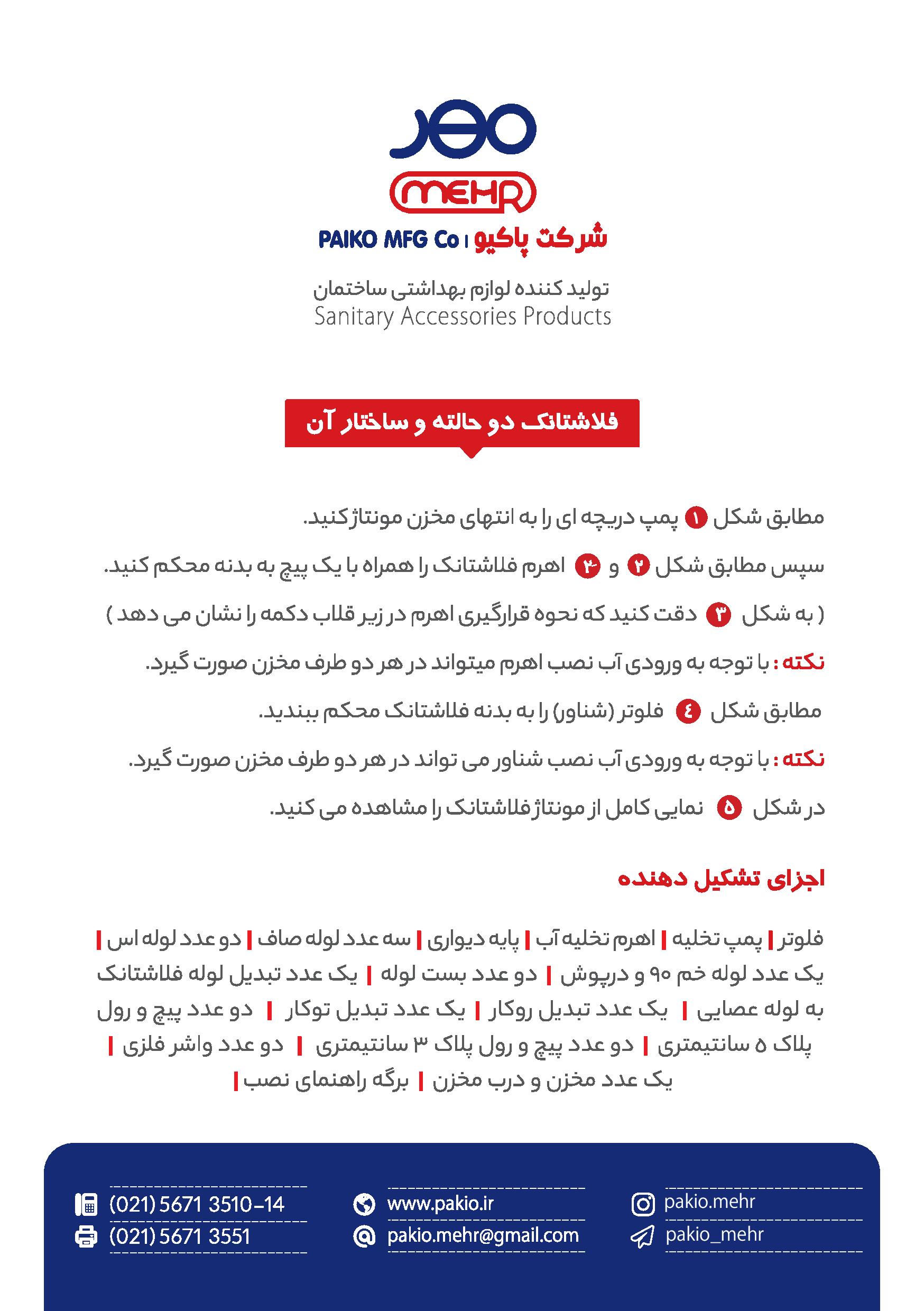 مهر
MEHR
شرکت پاکیو | PAIKO MFG Co

تولید کننده لوازم بهداشتی ساختمان
Sanitary Accessories Products

فلاشتانک دو حالته و ساختار آن

مطابق شکل ۱ پمپ دریچه ای را به انتهای مخزن مونتاژکنید.

سپس مطابق شکل ۲ و ۴ اهرم فلاشتانک را همراه با یک پیچ به بدنه محکم کنید.

( به شکل ۳ دقت کنید که نحوه قرارگیری اهرم در زیر قلاب دکمه را نشان می دهد )

نکته : با توجه به ورودی آب نصب اهرم میتواند در هر دو طرف مخزن صورت گیرد.

مطابق شکل ٤ فلوتر (شناور) را به بدنه فلاشتانک محکم ببندید.

نکته : با توجه به ورودی آب نصب شناور می تواند در هر دو طرف مخزن صورت گیرد.

در شکل ۵ نمایی کامل از مونتاژ فلاشتانک را مشاهده می کنید.

اجزای تشکیل دهنده

فلوتر | پمپ تخلیه | اهرم تخلیه آب | پایه دیواری | سه عدد لوله صاف | دو عدد لوله اس | یک عدد لوله خم ۹۰ و درپوش | دو عدد بست لوله | یک عدد تبدیل لوله فلاشتانک به لوله عصایی | یک عدد تبدیل روکار | یک عدد تبدیل توکار | دو عدد پیچ و رول پلاک ۵ سانتیمتری | دو عدد پیچ و رول پلاک ۳ سانتیمتری | دو عدد واشر فلزی | یک عدد مخزن و درب مخزن | برگه راهنمای نصب |

(021) 5671 3510-14
(021) 5671 3551
www.pakio.ir
pakio.mehr@gmail.com
pakio.mehr
pakio_mehr